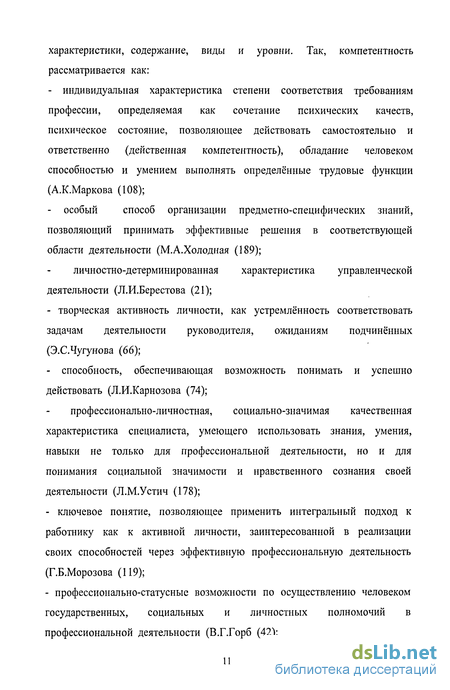 характеристики, содержание, виды и уровни. Так, компетентность рассматривается как:

- индивидуальная характеристика степени соответствия требованиям профессии, определяемая как сочетание психических качеств, психическое состояние, позволяющее действовать самостоятельно и ответственно (действенная компетентность), обладание человеком способностью и умением выполнять определённые трудовые функции (А.К.Маркова (108);

- особый способ организации предметно-специфических знаний, позволяющий принимать эффективные решения в соответствующей области деятельности (М.А.Холодная (189);

- личностно-детерминированная характеристика управленческой деятельности (Л.И.Берестова (21);

- творческая активность личности, как устремлённость соответствовать задачам деятельности руководителя, ожиданиям подчинённых (Э.С.Чугунова (66);

- способность, обеспечивающая возможность понимать и успешно действовать (Л.И.Карнозова (74);

- профессионально-личностная, социально-значимая качественная характеристика специалиста, умеющего использовать знания, умения, навыки не только для профессиональной деятельности, но и для понимания социальной значимости и нравственного сознания своей деятельности (Л.М.Устич (178);

- ключевое понятие, позволяющее применить интегральный подход к работнику как к активной личности, заинтересованной в реализации своих способностей через эффективную профессиональную деятельность (Г.Б.Морозова (119);

- профессионально-статусные возможности по осуществлению человеком государственных, социальных и личностных полномочий в профессиональной деятельности (В.Г.Горб (42);

11

dsLib.net
библиотека диссертаций